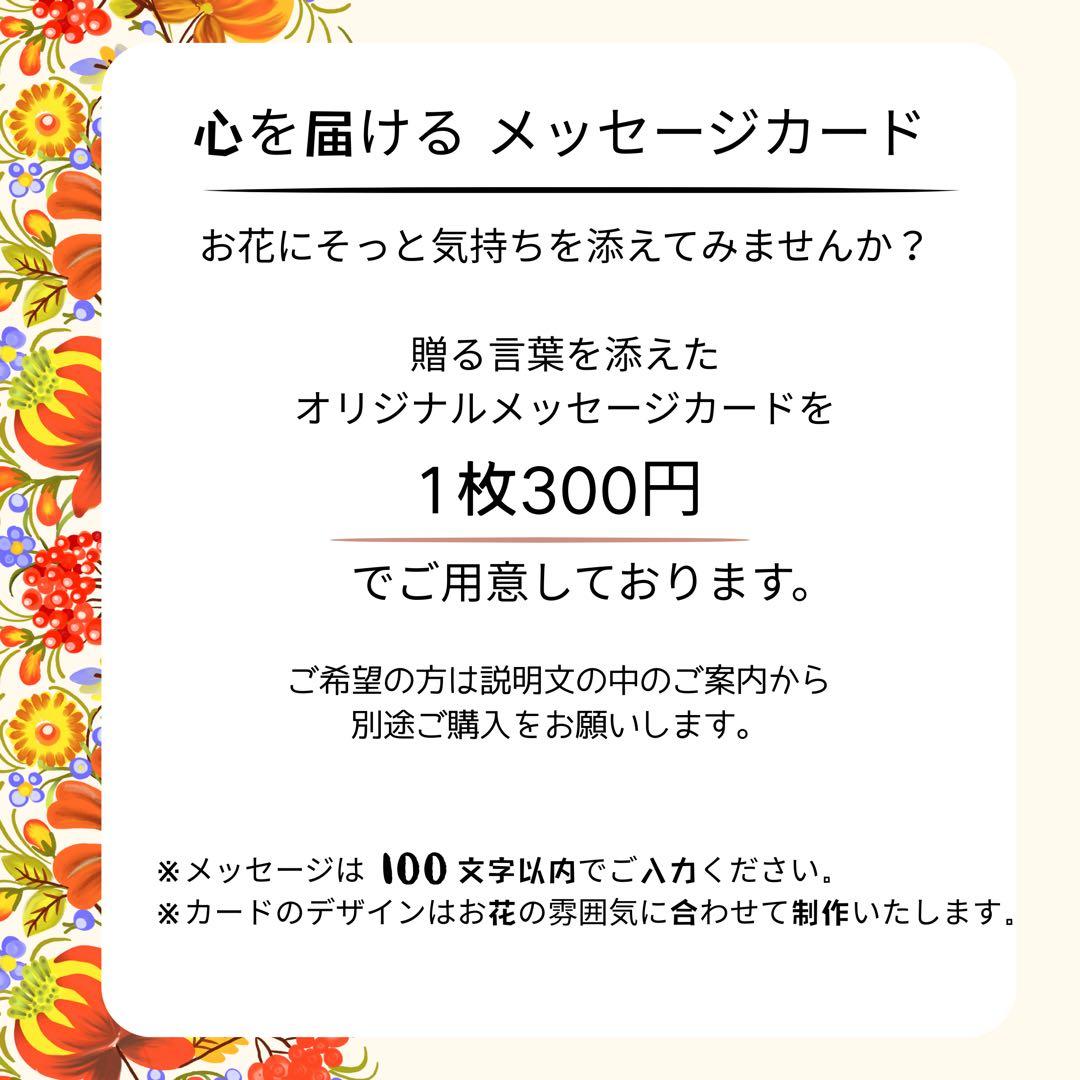 心を届ける メッセージカード

お花にそっと気持ちを添えてみませんか？

贈る言葉を添えた
オリジナルメッセージカードを

1枚300円

でご用意しております。

ご希望の方は説明文の中のご案内から
別途ご購入をお願いします。

※メッセージは 100 文字以内でご入力ください。
※カードのデザインはお花の雰囲気に合わせて制作いたします。